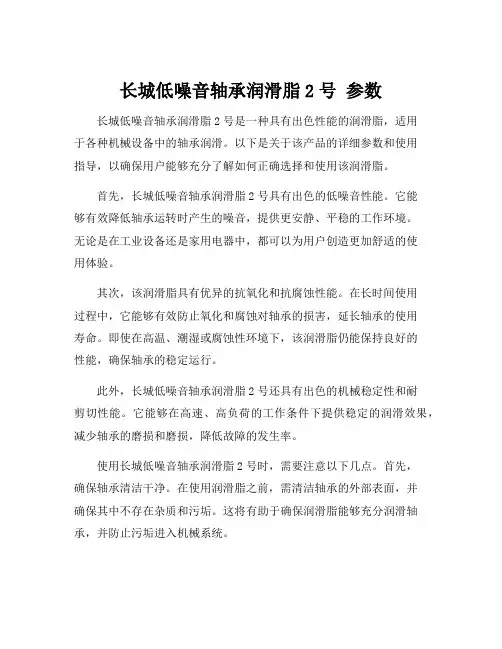 长城低噪音轴承润滑脂 2 号 参数

长城低噪音轴承润滑脂 2 号是一种具有出色性能的润滑脂，适用于各种机械设备中的轴承润滑。以下是关于该产品的详细参数和使用指导，以确保用户能够充分了解如何正确选择和使用该润滑脂。

首先，长城低噪音轴承润滑脂 2 号具有出色的低噪音性能。它能够有效降低轴承运转时产生的噪音，提供更安静、平稳的工作环境。无论是在工业设备还是家用电器中，都可以为用户创造更加舒适的使用体验。

其次，该润滑脂具有优异的抗氧化和抗腐蚀性能。在长时间使用过程中，它能够有效防止氧化和腐蚀对轴承的损害，延长轴承的使用寿命。即使在高温、潮湿或腐蚀性环境下，该润滑脂仍能保持良好的性能，确保轴承的稳定运行。

此外，长城低噪音轴承润滑脂 2 号还具有出色的机械稳定性和耐剪切性能。它能够在高速、高负荷的工作条件下提供稳定的润滑效果，减少轴承的磨损和磨损，降低故障的发生率。

使用长城低噪音轴承润滑脂 2 号时，需要注意以下几点。首先，确保轴承清洁干净。在使用润滑脂之前，需清洁轴承的外部表面，并确保其中不存在杂质和污垢。这将有助于确保润滑脂能够充分润滑轴承，并防止污垢进入机械系统。